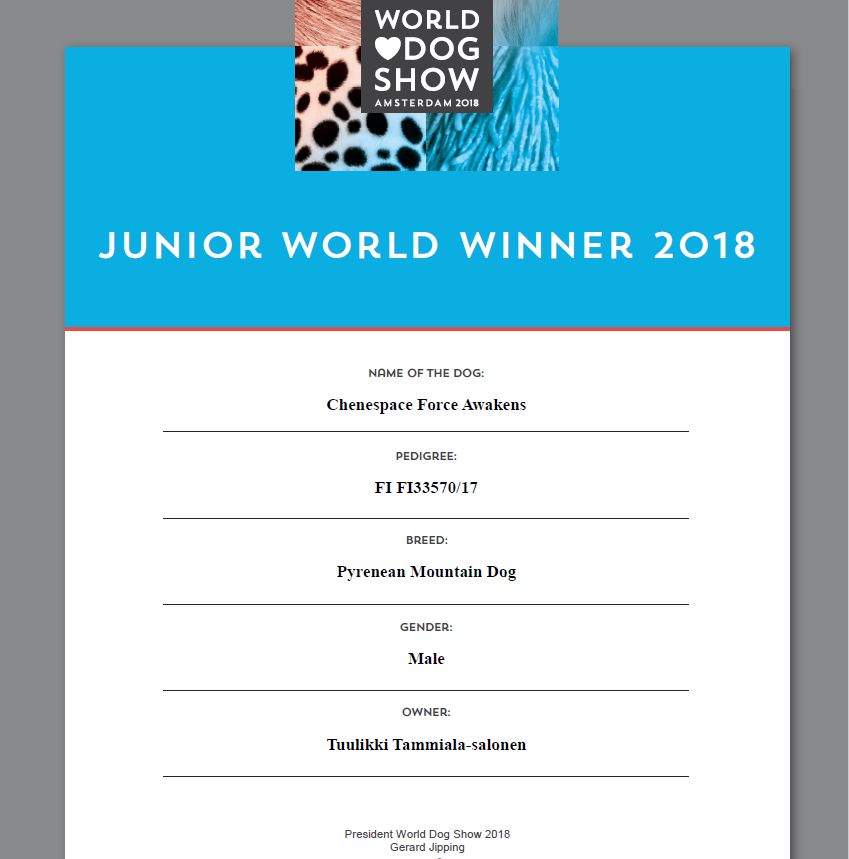 WORLD
DOG
SHOW
AMSTERDAM 2018

JUNIOR WORLD WINNER 2018

NAME OF THE DOG:
Chenespace Force Awakens

PEDIGREE:
FI FI33570/17

BREED:
Pyrenean Mountain Dog

GENDER:
Male

OWNER:
Tuulikki Tammiala-salonen

President World Dog Show 2018
Gerard Jipping